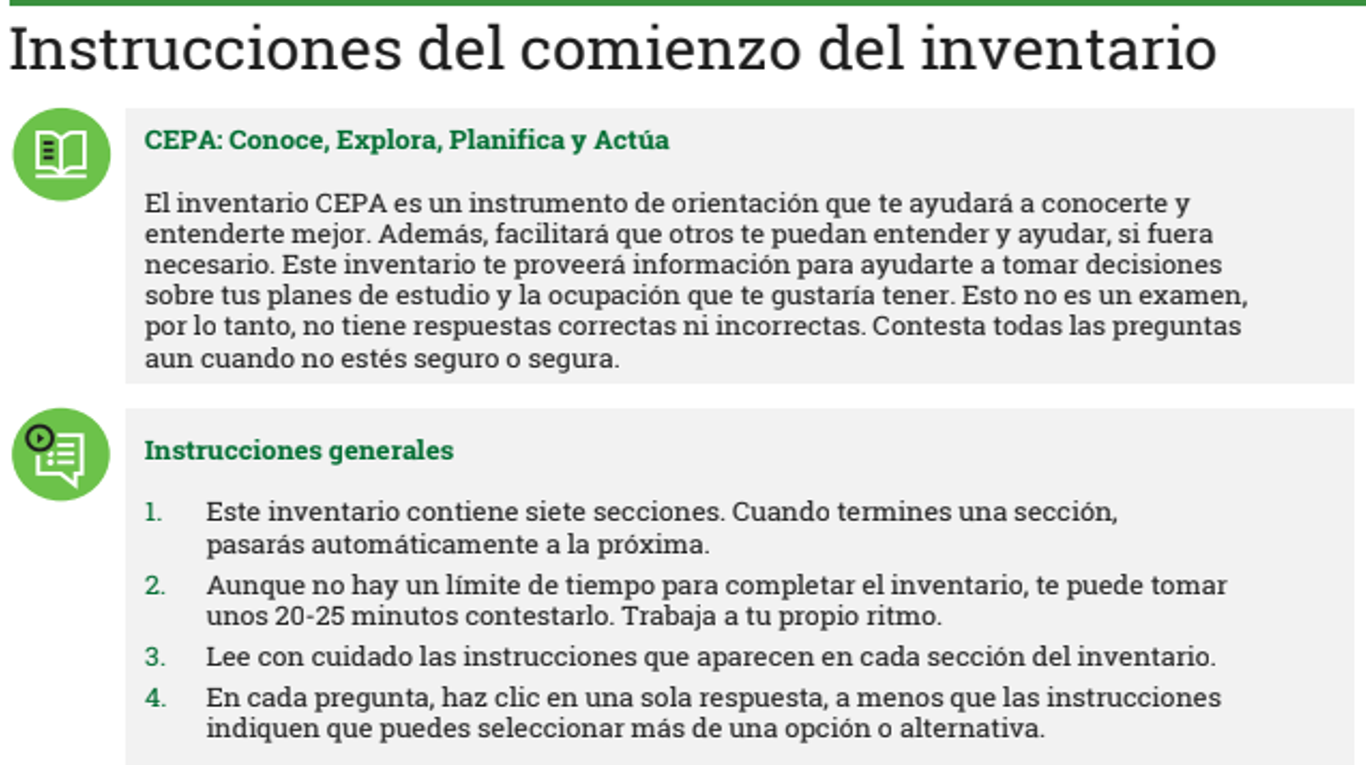 Instrucciones del comienzo del inventario

CEPA: Conoce, Explora, Planifica y Actúa

El inventario CEPA es un instrumento de orientación que te ayudará a conocerte y entenderte mejor. Además, facilitará que otros te puedan entender y ayudar, si fuera necesario. Este inventario te proveerá información para ayudarte a tomar decisiones sobre tus planes de estudio y la ocupación que te gustaría tener. Esto no es un examen, por lo tanto, no tiene respuestas correctas ni incorrectas. Contesta todas las preguntas aun cuando no estés seguro o segura.

Instrucciones generales

1. Este inventario contiene siete secciones. Cuando termines una sección, pasarás automáticamente a la próxima.
2. Aunque no hay un límite de tiempo para completar el inventario, te puede tomar unos 20-25 minutos contestarlo. Trabaja a tu propio ritmo.
3. Lee con cuidado las instrucciones que aparecen en cada sección del inventario.
4. En cada pregunta, haz clic en una sola respuesta, a menos que las instrucciones indiquen que puedes seleccionar más de una opción o alternativa.